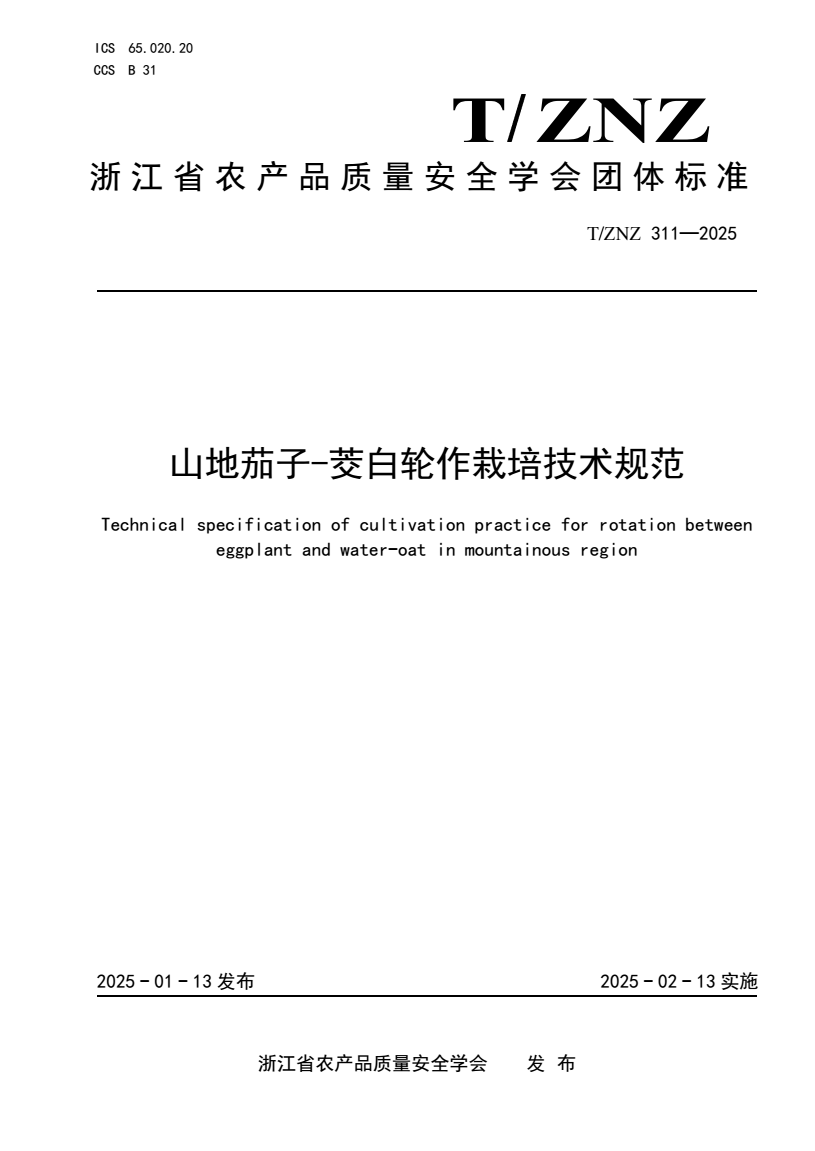 ICS 65.020.20
CCS B 31

T/ZNZ

浙江省农产品质量安全学会团体标准

T/ZNZ 311—2025

山地茄子-茭白轮作栽培技术规范

Technical specification of cultivation practice for rotation between eggplant and water-oat in mountainous region

2025 - 01 - 13 发布

2025 - 02 - 13 实施

浙江省农产品质量安全学会　发 布